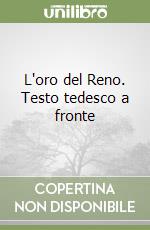 unilibro

L'oro del Reno. Testo tedesco a fronte

COPERTINA NON DISPONIBILE